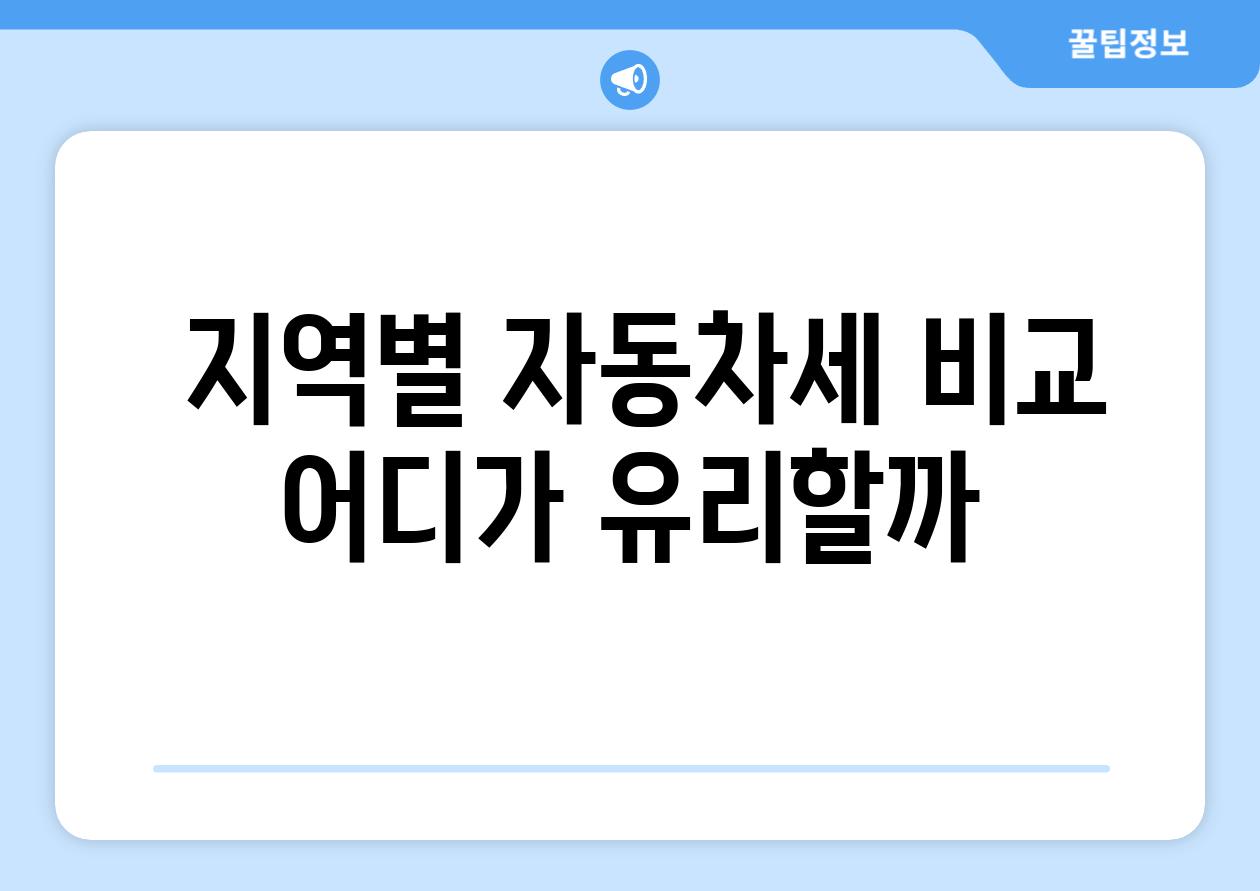 꿀팁정보

지역별 자동차세 비교 어디가 유리할까